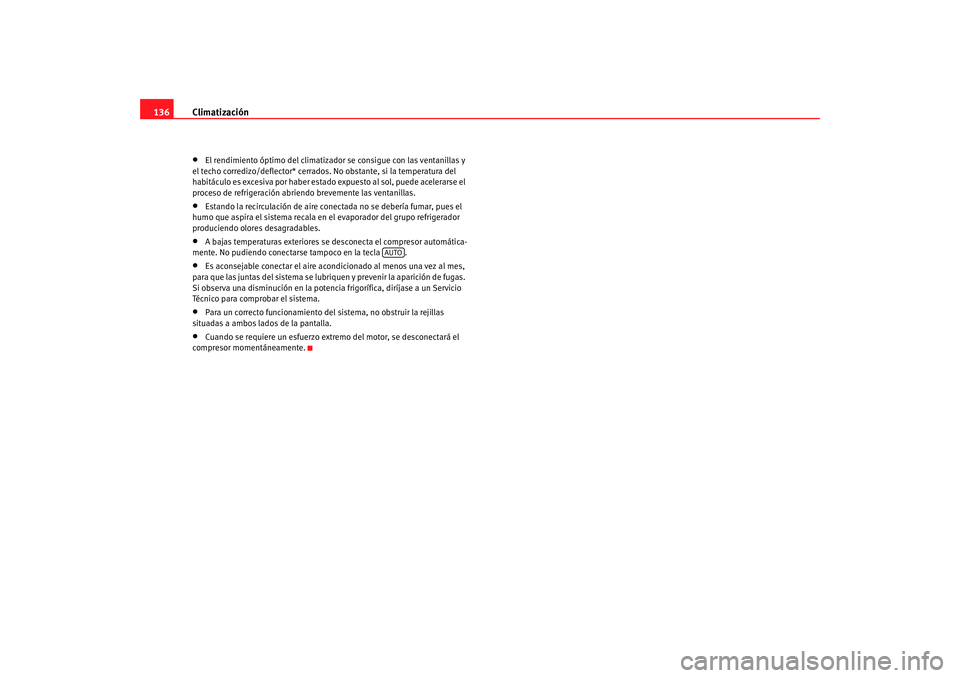 136 Climatización

• El rendimiento óptimo del climatizador se consigue con las ventanillas y el techo corredizo/deflector* cerrados. No obstante, si la temperatura del habitáculo es excesiva por haber estado expuesto al sol, puede acelerarse el proceso de refrigeración abriendo brevemente las ventanillas.

• Estando la recirculación de aire conectada no se debería fumar, pues el humo que aspira el sistema recala en el evaporador del grupo refrigerador produciendo olores desagradables.

• A bajas temperaturas exteriores se desconecta el compresor automáticamente. No pudiendo conectarse tampoco en la tecla AUTO.

• Es aconsejable conectar el aire acondicionado al menos una vez al mes, para que las juntas del sistema se lubriquen y prevenir la aparición de fugas. Si observa una disminución en la potencia frigorífica, diríjase a un Servicio Técnico para comprobar el sistema.

• Para un correcto funcionamiento del sistema, no obstruir la rejillas situadas a ambos lados de la pantalla.

• Cuando se requiere un esfuerzo extremo del motor, se desconectará el compresor momentáneamente.

carmanualsonline.info